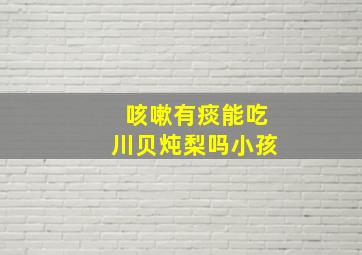 咳嗽有痰能吃
川贝炖梨吗小孩